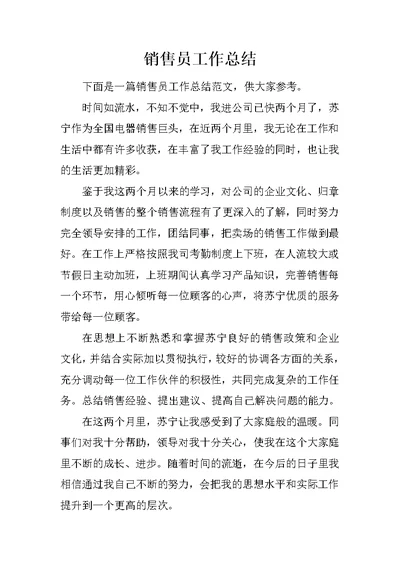 销售员工作总结

下面是一篇销售员工作总结范文，供大家参考。

时间如流水，不知不觉中，我进公司已快两个月了，苏宁作为全国电器销售巨头，在近两个月里，我无论在工作和生活中都有许多收获，在丰富了我工作经验的同时，也让我的生活更加精彩。

鉴于我这两个月以来的学习，对公司的企业文化、归章制度以及销售的整个销售流程有了更深入的了解，同时努力完全领导安排的工作，团结同事，把卖场的销售工作做到最好。在工作上严格按照我司考勤制度上下班，在人流较大或节假日主动加班，上班期间认真学习产品知识，完善销售每一个环节，用心倾听每一位顾客的心声，将苏宁优质的服务带给每一位顾客。

在思想上不断熟悉和掌握苏宁良好的销售政策和企业文化，并结合实际加以贯彻执行，较好的协调各方面的关系，充分调动每一位工作伙伴的积极性，共同完成复杂的工作任务。总结销售经验、提出建议、提高自己解决问题的能力。

在这两个月里，苏宁让我感受到了大家庭般的温暖。同事们对我十分帮助，领导对我十分关心，使我在这个大家庭里不断的成长、进步。随着时间的流逝，在今后的日子里我相信通过我自己不断的努力，会把我的思想水平和实际工作提升到一个更高的层次。